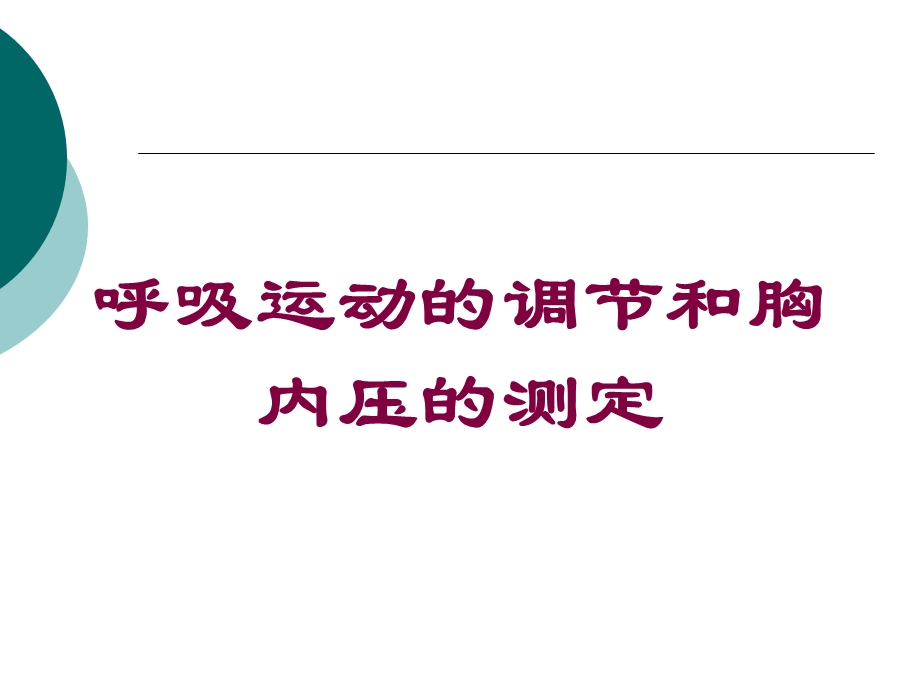 呼吸运动的调节和胸内压的测定